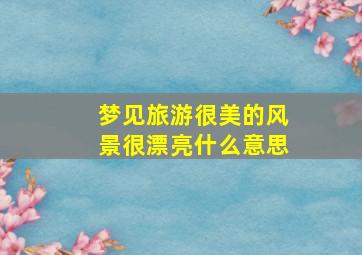 梦见旅游很美的风景很漂亮什么意思